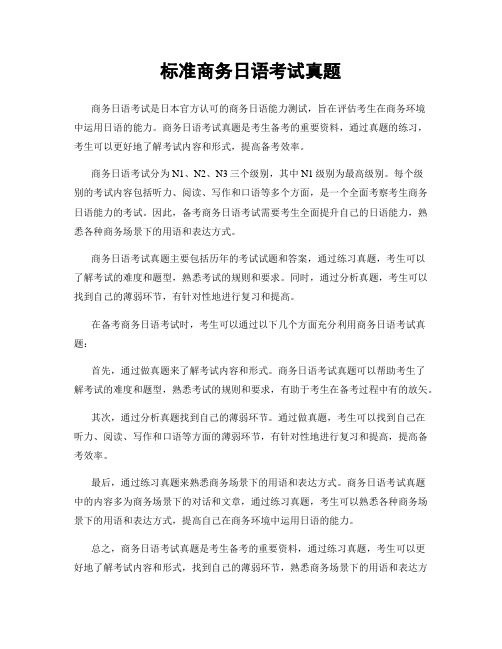 标准商务日语考试真题

商务日语考试是日本官方认可的商务日语能力测试，旨在评估考生在商务环境中运用日语的能力。商务日语考试真题是考生备考的重要资料，通过真题的练习，考生可以更好地了解考试内容和形式，提高备考效率。

商务日语考试分为N1、N2、N3三个级别，其中N1级别为最高级别。每个级别的考试内容包括听力、阅读、写作和口语等多个方面，是一个全面考察考生商务日语能力的考试。因此，备考商务日语考试需要考生全面提升自己的日语能力，熟悉各种商务场景下的用语和表达方式。

商务日语考试真题主要包括历年的考试试题和答案，通过练习真题，考生可以了解考试的难度和题型，熟悉考试的规则和要求。同时，通过分析真题，考生可以找到自己的薄弱环节，有针对性地进行复习和提高。

在备考商务日语考试时，考生可以通过以下几个方面充分利用商务日语考试真题：

首先，通过做真题来了解考试内容和形式。商务日语考试真题可以帮助考生了解考试的难度和题型，熟悉考试的规则和要求，有助于考生在备考过程中有的放矢。

其次，通过分析真题找到自己的薄弱环节。通过做真题，考生可以找到自己在听力、阅读、写作和口语等方面的薄弱环节，有针对性地进行复习和提高，提高备考效率。

最后，通过练习真题来熟悉商务场景下的用语和表达方式。商务日语考试真题中的内容多为商务场景下的对话和文章，通过练习真题，考生可以熟悉各种商务场景下的用语和表达方式，提高自己在商务环境中运用日语的能力。

总之，商务日语考试真题是考生备考的重要资料，通过练习真题，考生可以更好地了解考试内容和形式，找到自己的薄弱环节，熟悉商务场景下的用语和表达方